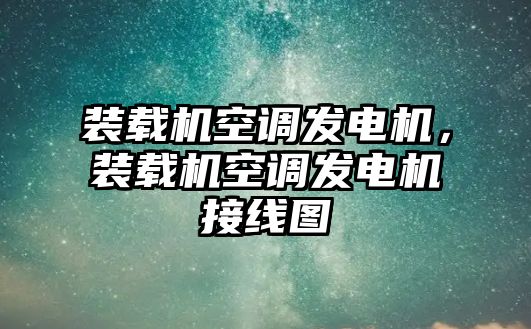 装载机空调发电机，装载机空调发电机接线图